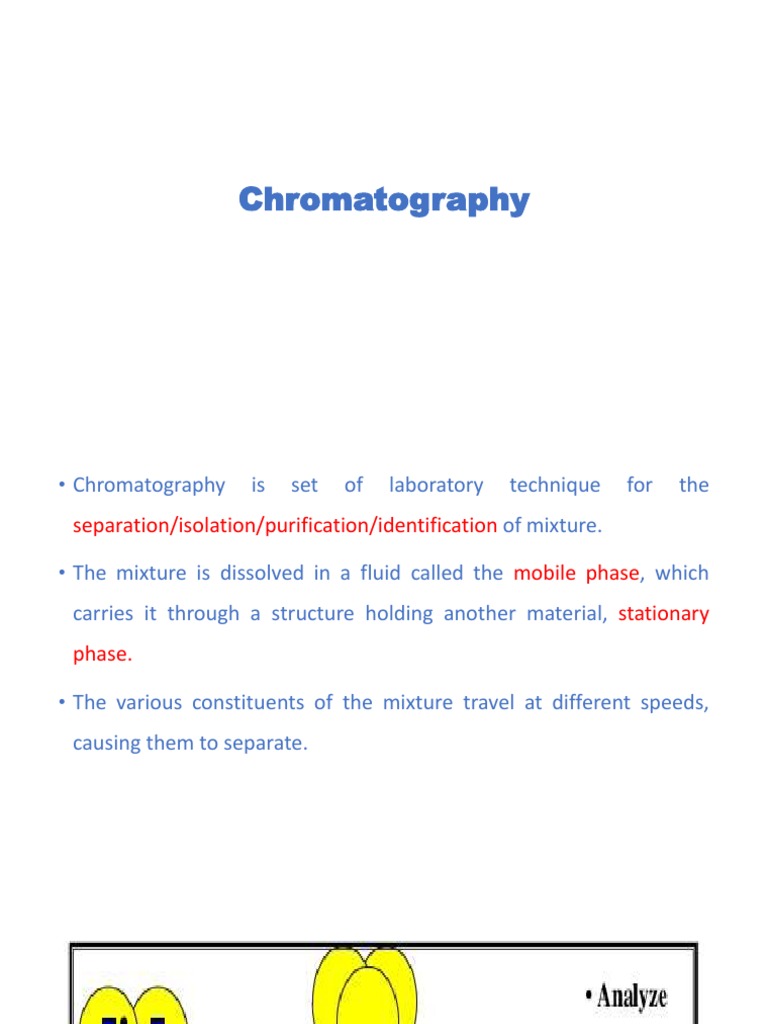 Chromatography

• Chromatography is set of laboratory technique for the separation/isolation/purification/identification of mixture.

• The mixture is dissolved in a fluid called the mobile phase, which carries it through a structure holding another material, stationary phase.

• The various constituents of the mixture travel at different speeds, causing them to separate.

• Analyze